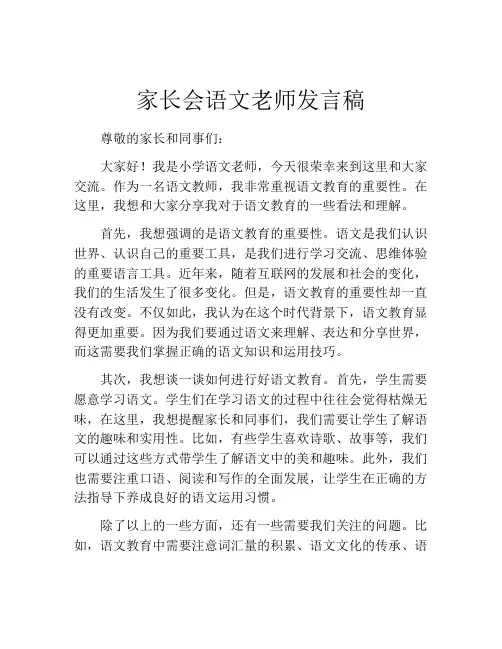 家长会语文老师发言稿

尊敬的家长和同事们：

大家好！我是小学语文老师，今天很荣幸来到这里和大家交流。作为一名语文教师，我非常重视语文教育的重要性。在这里，我想和大家分享我对于语文教育的一些看法和理解。

首先，我想强调的是语文教育的重要性。语文是我们认识世界、认识自己的重要工具，是我们进行学习交流、思维体验的重要语言工具。近年来，随着互联网的发展和社会的变化，我们的生活发生了很多变化。但是，语文教育的重要性却一直没有改变。不仅如此，我认为在这个时代背景下，语文教育显得更加重要。因为我们要通过语文来理解、表达和分享世界，而这需要我们掌握正确的语文知识和运用技巧。

其次，我想谈一谈如何进行好语文教育。首先，学生需要愿意学习语文。学生们在学习语文的过程中往往会觉得枯燥无味，在这里，我想提醒家长和同事们，我们需要让学生了解语文的趣味和实用性。比如，有些学生喜欢诗歌、故事等，我们可以通过这些方式带学生了解语文中的美和趣味。此外，我们也需要注重口语、阅读和写作的全面发展，让学生在正确的方法指导下养成良好的语文运用习惯。

除了以上的一些方面，还有一些需要我们关注的问题。比如，语文教育中需要注意词汇量的积累、语文文化的传承、语